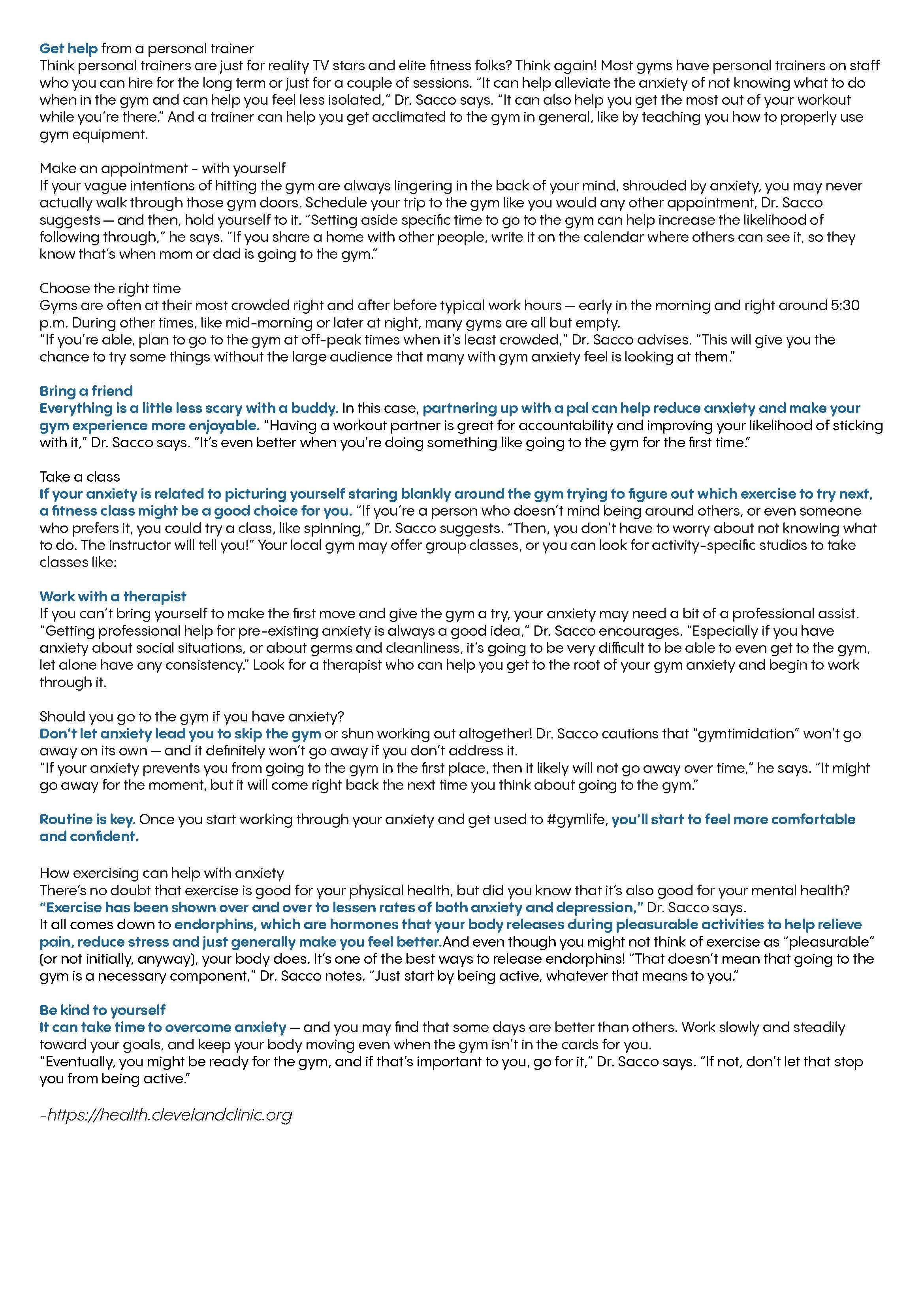 Get help from a personal trainer
Think personal trainers are just for reality TV stars and elite fitness folks? Think again! Most gyms have personal trainers on staff who you can hire for the long term or just for a couple of sessions. “It can help alleviate the anxiety of not knowing what to do when in the gym and can help you feel less isolated,” Dr. Sacco says. “It can also help you get the most out of your workout while you’re there.” And a trainer can help you get acclimated to the gym in general, like by teaching you how to properly use gym equipment.

Make an appointment - with yourself
If your vague intentions of hitting the gym are always lingering in the back of your mind, shrouded by anxiety, you may never actually walk through those gym doors. Schedule your trip to the gym like you would any other appointment, Dr. Sacco suggests — and then, hold yourself to it. “Setting aside specific time to go to the gym can help increase the likelihood of following through,” he says. “If you share a home with other people, write it on the calendar where others can see it, so they know that’s when mom or dad is going to the gym.”

Choose the right time
Gyms are often at their most crowded right and after before typical work hours — early in the morning and right around 5:30 p.m. During other times, like mid-morning or later at night, many gyms are all but empty.
“If you’re able, plan to go to the gym at off-peak times when it’s least crowded,” Dr. Sacco advises. “This will give you the chance to try some things without the large audience that many with gym anxiety feel is looking at them.”

Bring a friend
Everything is a little less scary with a buddy. In this case, partnering up with a pal can help reduce anxiety and make your gym experience more enjoyable. “Having a workout partner is great for accountability and improving your likelihood of sticking with it,” Dr. Sacco says. “It’s even better when you’re doing something like going to the gym for the first time.”

Take a class
If your anxiety is related to picturing yourself staring blankly around the gym trying to figure out which exercise to try next, a fitness class might be a good choice for you. “If you’re a person who doesn’t mind being around others, or even someone who prefers it, you could try a class, like spinning,” Dr. Sacco suggests. “Then, you don’t have to worry about not knowing what to do. The instructor will tell you!” Your local gym may offer group classes, or you can look for activity-specific studios to take classes like:

Work with a therapist
If you can’t bring yourself to make the first move and give the gym a try, your anxiety may need a bit of a professional assist. “Getting professional help for pre-existing anxiety is always a good idea,” Dr. Sacco encourages. “Especially if you have anxiety about social situations, or about germs and cleanliness, it’s going to be very difficult to be able to even get to the gym, let alone have any consistency.” Look for a therapist who can help you get to the root of your gym anxiety and begin to work through it.

Should you go to the gym if you have anxiety?
Don’t let anxiety lead you to skip the gym or shun working out altogether! Dr. Sacco cautions that “gymtimidation” won’t go away on its own — and it definitely won’t go away if you don’t address it.
“If your anxiety prevents you from going to the gym in the first place, then it likely will not go away over time,” he says. “It might go away for the moment, but it will come right back the next time you think about going to the gym.”

Routine is key. Once you start working through your anxiety and get used to #gymlife, you’ll start to feel more comfortable and confident.

How exercising can help with anxiety
There’s no doubt that exercise is good for your physical health, but did you know that it’s also good for your mental health? “Exercise has been shown over and over to lessen rates of both anxiety and depression,” Dr. Sacco says.
It all comes down to endorphins, which are hormones that your body releases during pleasurable activities to help relieve pain, reduce stress and just generally make you feel better.And even though you might not think of exercise as “pleasurable” (or not initially, anyway), your body does. It’s one of the best ways to release endorphins! “That doesn’t mean that going to the gym is a necessary component,” Dr. Sacco notes. “Just start by being active, whatever that means to you.”

Be kind to yourself
It can take time to overcome anxiety — and you may find that some days are better than others. Work slowly and steadily toward your goals, and keep your body moving even when the gym isn’t in the cards for you.
“Eventually, you might be ready for the gym, and if that’s important to you, go for it,” Dr. Sacco says. “If not, don’t let that stop you from being active.”

-https://health.clevelandclinic.org